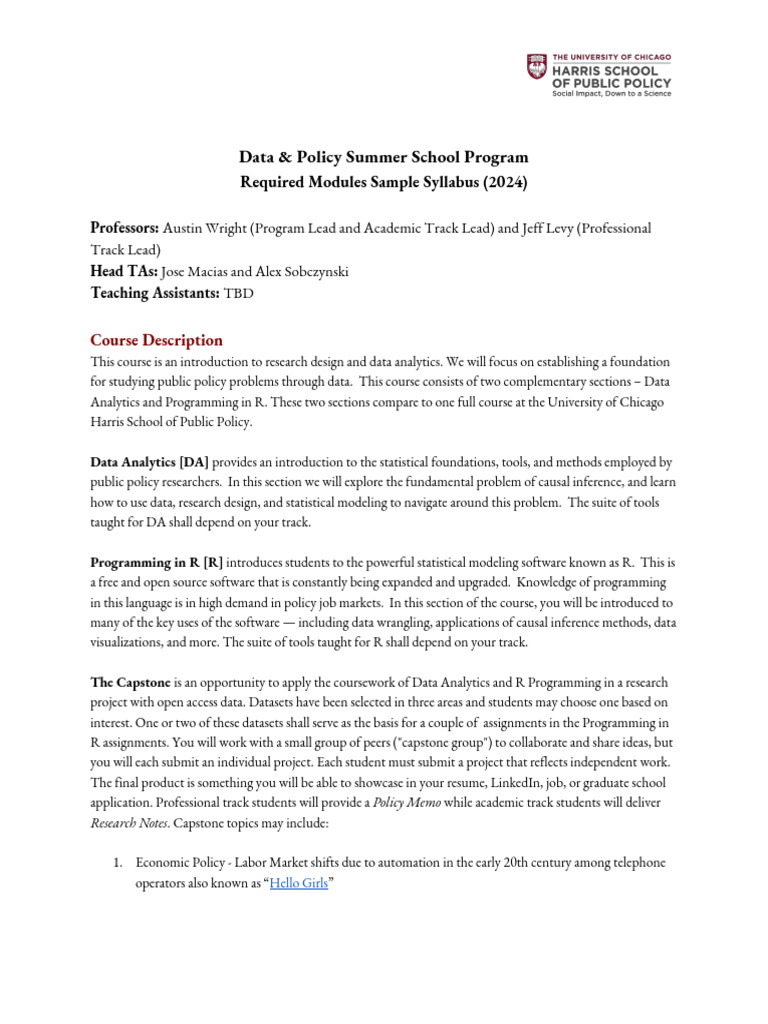 THE UNIVERSITY OF CHICAGO
HARRIS SCHOOL OF PUBLIC POLICY
Social Impact, Down to a Science

Data & Policy Summer School Program
Required Modules Sample Syllabus (2024)

Professors: Austin Wright (Program Lead and Academic Track Lead) and Jeff Levy (Professional Track Lead)
Head TAs: Jose Macias and Alex Sobczynski
Teaching Assistants: TBD

Course Description
This course is an introduction to research design and data analytics. We will focus on establishing a foundation for studying public policy problems through data. This course consists of two complementary sections – Data Analytics and Programming in R. These two sections compare to one full course at the University of Chicago Harris School of Public Policy.

Data Analytics [DA] provides an introduction to the statistical foundations, tools, and methods employed by public policy researchers. In this section we will explore the fundamental problem of causal inference, and learn how to use data, research design, and statistical modeling to navigate around this problem. The suite of tools taught for DA shall depend on your track.

Programming in R [R] introduces students to the powerful statistical modeling software known as R. This is a free and open source software that is constantly being expanded and upgraded. Knowledge of programming in this language is in high demand in policy job markets. In this section of the course, you will be introduced to many of the key uses of the software — including data wrangling, applications of causal inference methods, data visualizations, and more. The suite of tools taught for R shall depend on your track.

The Capstone is an opportunity to apply the coursework of Data Analytics and R Programming in a research project with open access data. Datasets have been selected in three areas and students may choose one based on interest. One or two of these datasets shall serve as the basis for a couple of assignments in the Programming in R assignments. You will work with a small group of peers ("capstone group") to collaborate and share ideas, but you will each submit an individual project. Each student must submit a project that reflects independent work. The final product is something you will be able to showcase in your resume, LinkedIn, job, or graduate school application. Professional track students will provide a Policy Memo while academic track students will deliver Research Notes. Capstone topics may include:

1. Economic Policy - Labor Market shifts due to automation in the early 20th century among telephone operators also known as “Hello Girls”